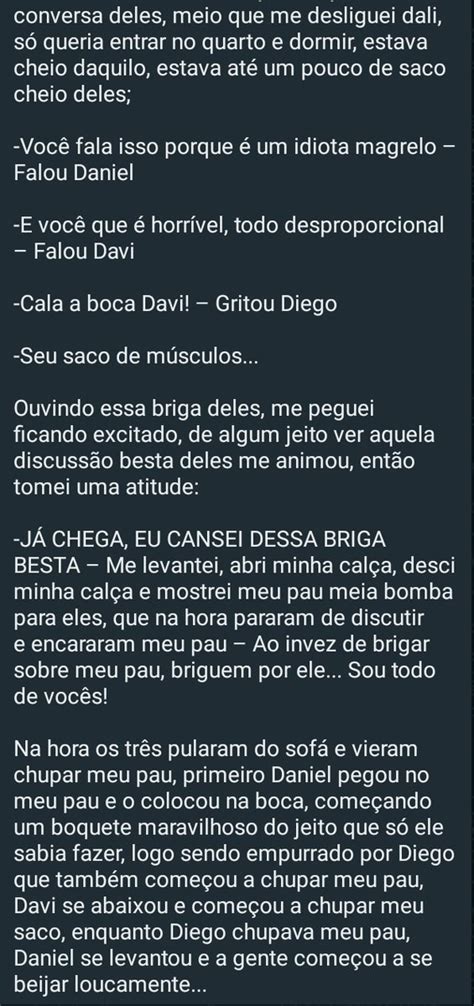 conversa deles, meio que me desliguei dali, só queria entrar no quarto e dormir, estava cheio daquilo, estava até um pouco de saco cheio deles;

-Você fala isso porque é um idiota magrelo – Falou Daniel

-E você que é horrível, todo desproporcional – Falou Davi

-Cala a boca Davi! – Gritou Diego

-Seu saco de músculos...

Ouvindo essa briga deles, me peguei ficando excitado, de algum jeito ver aquela discussão besta deles me animou, então tomei uma atitude:

-JÁ CHEGA, EU CANSEI DESSA BRIGA BESTA – Me levantei, abri minha calça, desci minha calça e mostrei meu pau meia bomba para eles, que na hora pararam de discutir e encararam meu pau – Ao invez de brigar sobre meu pau, briguem por ele... Sou todo de vocês!

Na hora os três pularam do sofá e vieram chupar meu pau, primeiro Daniel pegou no meu pau e o colocou na boca, começando um boquete maravilhoso do jeito que só ele sabia fazer, logo sendo empurrado por Diego que também começou a chupar meu pau, Davi se abaixou e começou a chupar meu saco, enquanto Diego chupava meu pau, Daniel se levantou e a gente começou a se beijar loucamente...